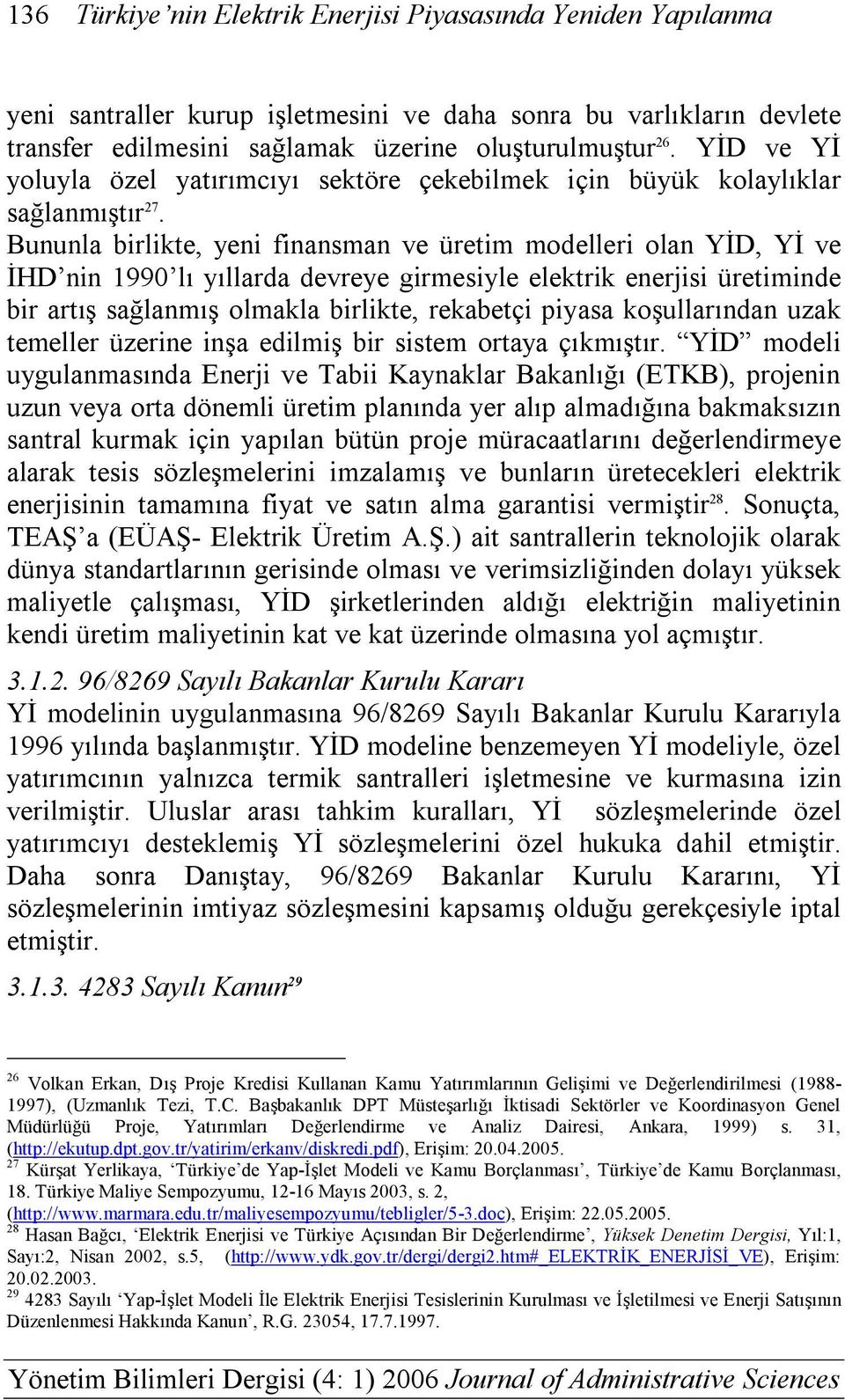 136 Türkiye'nin Elektrik Enerjisi Piyasasında Yeniden Yapılanma

yeni santraller kurup işletmesini ve daha sonra bu varlıkların devlete transfer edilmesini sağlamak üzerine oluşturulmuştur$^{26}$. YİD ve Yİ yoluyla özel yatırımcıyı sektöre çekebilmek için büyük kolaylıklar sağlanmıştır$^{27}$.

Bununla birlikte, yeni finansman ve üretim modelleri olan YİD, Yİ ve İHD'nin 1990'lı yıllarda devreye girmesiyle elektrik enerjisi üretiminde bir artış sağlanmış olmakla birlikte, rekabetçi piyasa koşullarından uzak temeller üzerine inşa edilmiş bir sistem ortaya çıkmıştır. "YİD" modeli uygulanmasında Enerji ve Tabii Kaynaklar Bakanlığı (ETKB), projenin uzun veya orta dönemli üretim planında yer alıp almadığına bakmaksızın santral kurmak için yapılan bütün proje müracaatlarını değerlendirmeye alarak tesis sözleşmelerini imzalamış ve bunların üretecekleri elektrik enerjisinin tamamına fiyat ve satın alma garantisi vermiştir$^{28}$. Sonuçta, TEAŞ'a (EÜAŞ- Elektrik Üretim A.Ş.) ait santrallerin teknolojik olarak dünya standartlarının gerisinde olması ve verimsizliğinden dolayı yüksek maliyetle çalışması, YİD şirketlerinden aldığı elektriğin maliyetinin kendi üretim maliyetinin kat ve kat üzerinde olmasına yol açmıştır.

3.1.2. 96/8269 Sayılı Bakanlar Kurulu Kararı

Yİ modelinin uygulanmasına 96/8269 Sayılı Bakanlar Kurulu Kararıyla 1996 yılında başlanmıştır. YİD modeline benzemeyen Yİ modeliyle, özel yatırımcının yalnızca termik santralleri işletmesine ve kurmasına izin verilmiştir. Uluslar arası tahkim kuralları, Yİ sözleşmelerinde özel yatırımcıyı desteklemiş Yİ sözleşmelerini özel hukuka dahil etmiştir. Daha sonra Danıştay, 96/8269 Bakanlar Kurulu Kararını, Yİ sözleşmelerinin imtiyaz sözleşmesini kapsamış olduğu gerekçesiyle iptal etmiştir.

3.1.3. 4283 Sayılı Kanun$^{29}$

$^{26}$ Volkan Erkan, Dış Proje Kredisi Kullanan Kamu Yatırımlarının Gelişimi ve Değerlendirilmesi (1988-1997), (Uzmanlık Tezi, T.C. Başbakanlık DPT Müsteşarlığı İktisadi Sektörler ve Koordinasyon Genel Müdürlüğü Proje, Yatırımları Değerlendirme ve Analiz Dairesi, Ankara, 1999) s. 31, (http://ekutup.dpt.gov.tr/yatirim/erkanv/diskredi.pdf), Erişim: 20.04.2005.
$^{27}$ Kürşat Yerlikaya, 'Türkiye'de Yap-İşlet Modeli ve Kamu Borçlanması', Türkiye'de Kamu Borçlanması, 18. Türkiye Maliye Sempozyumu, 12-16 Mayıs 2003, s. 2, (http://www.marmara.edu.tr/maliyesempozyumu/tebligler/5-3.doc), Erişim: 22.05.2005.
$^{28}$ Hasan Bağcı, 'Elektrik Enerjisi ve Türkiye Açısından Bir Değerlendirme', Yüksek Denetim Dergisi, Yıl:1, Sayı:2, Nisan 2002, s.5, (http://www.ydk.gov.tr/dergi/dergi2.htm#_ELEKTRİK_ENERJİSİ_VE), Erişim: 20.02.2003.
$^{29}$ 4283 Sayılı 'Yap-İşlet Modeli İle Elektrik Enerjisi Tesislerinin Kurulması ve İşletilmesi ve Enerji Satışının Düzenlenmesi Hakkında Kanun', R.G. 23054, 17.7.1997.

Yönetim Bilimleri Dergisi (4: 1) 2006 Journal of Administrative Sciences